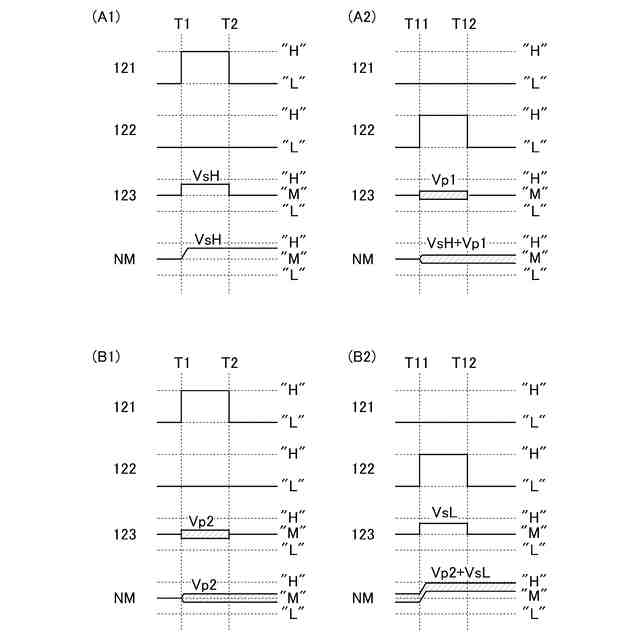 (A1)
T1 T2
121 "H" "L"
122 "H" "L"
123 VsH "H" "M" "L"
NM VsH "H" "M" "L"

(A2)
T11 T12
121 "H" "L"
122 "H" "L"
123 Vp1 "H" "M" "L"
NM VsH+Vp1 "H" "M" "L"

(B1)
T1 T2
121 "H" "L"
122 "H" "L"
123 Vp2 "H" "M" "L"
NM Vp2 "H" "M" "L"

(B2)
T11 T12
121 "H" "L"
122 "H" "L"
123 VsL "H" "M" "L"
NM Vp2+VsL "H" "M" "L"